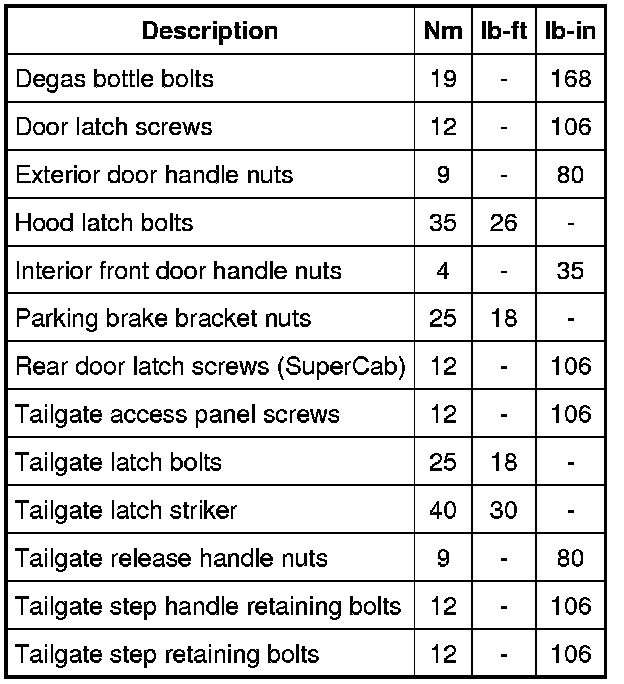 | Description | Nm | lb-ft | lb-in |
|---|---|---|---|
| Degas bottle bolts | 19 | - | 168 |
| Door latch screws | 12 | - | 106 |
| Exterior door handle nuts | 9 | - | 80 |
| Hood latch bolts | 35 | 26 | - |
| Interior front door handle nuts | 4 | - | 35 |
| Parking brake bracket nuts | 25 | 18 | - |
| Rear door latch screws (SuperCab) | 12 | - | 106 |
| Tailgate access panel screws | 12 | - | 106 |
| Tailgate latch bolts | 25 | 18 | - |
| Tailgate latch striker | 40 | 30 | - |
| Tailgate release handle nuts | 9 | - | 80 |
| Tailgate step handle retaining bolts | 12 | - | 106 |
| Tailgate step retaining bolts | 12 | - | 106 |